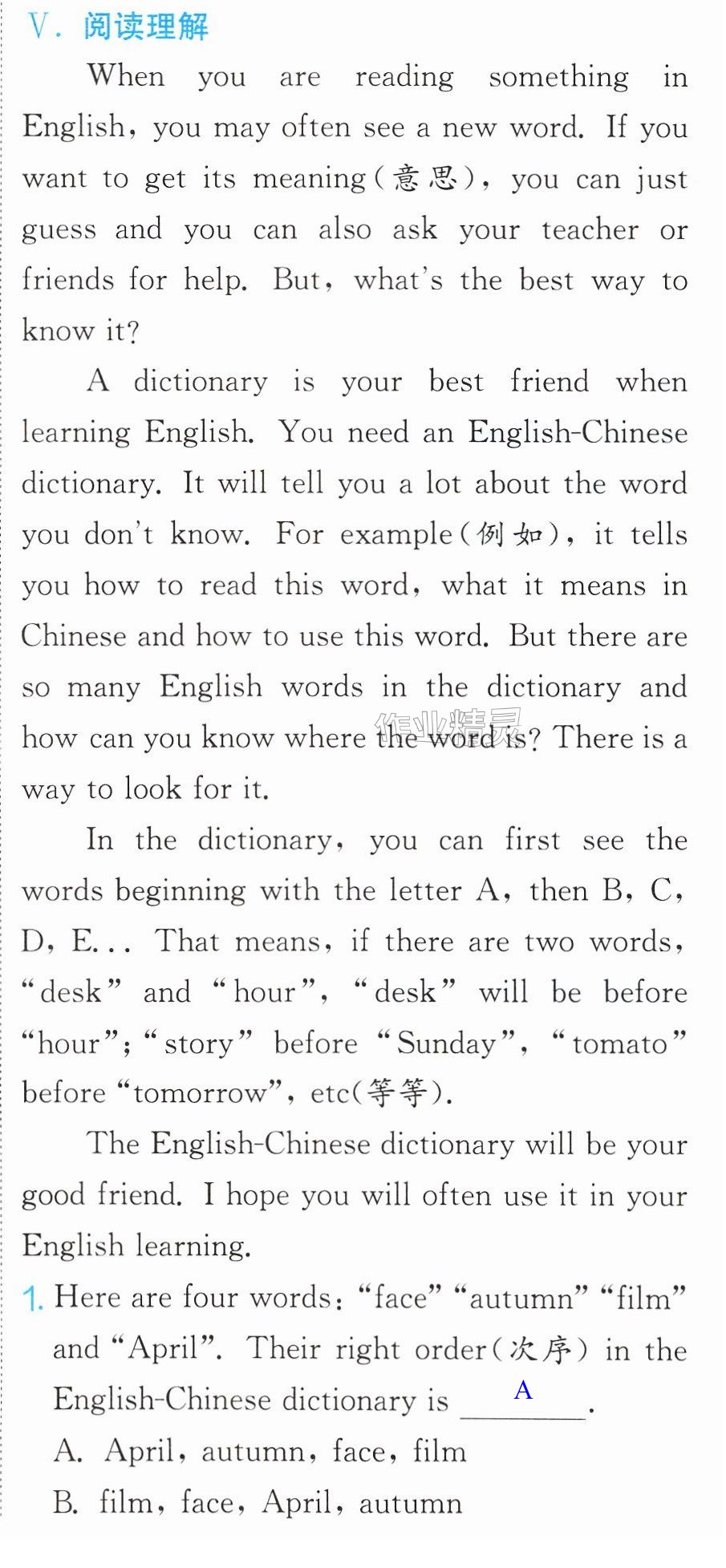 V. 阅读理解

When you are reading something in English, you may often see a new word. If you want to get its meaning(意思), you can just guess and you can also ask your teacher or friends for help. But, what's the best way to know it?

A dictionary is your best friend when learning English. You need an English-Chinese dictionary. It will tell you a lot about the word you don't know. For example(例如), it tells you how to read this word, what it means in Chinese and how to use this word. But there are so many English words in the dictionary and how can you know where the word is? There is a way to look for it.

In the dictionary, you can first see the words beginning with the letter A, then B, C, D, E... That means, if there are two words, "desk" and "hour", "desk" will be before "hour"; "story" before "Sunday", "tomato" before "tomorrow", etc(等等).

The English-Chinese dictionary will be your good friend. I hope you will often use it in your English learning.

1. Here are four words: "face" "autumn" "film" and "April". Their right order(次序) in the English-Chinese dictionary is A.

A. April, autumn, face, film

B. film, face, April, autumn

作业精灵